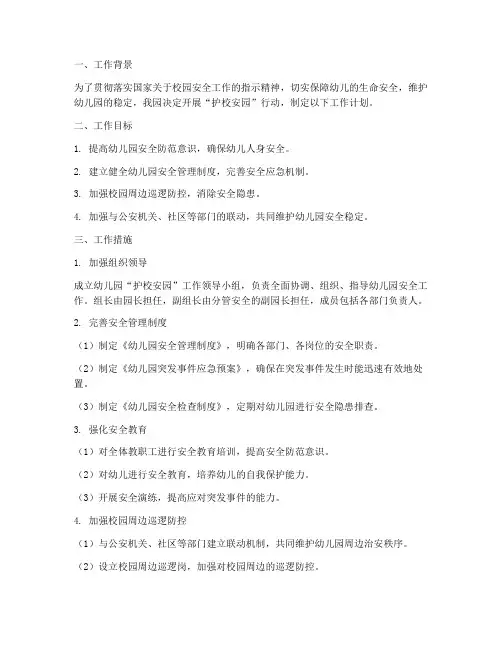 一、工作背景

为了贯彻落实国家关于校园安全工作的指示精神，切实保障幼儿的生命安全，维护幼儿园的稳定，我园决定开展“护校安园”行动，制定以下工作计划。

二、工作目标

1. 提高幼儿园安全防范意识，确保幼儿人身安全。

2. 建立健全幼儿园安全管理制度，完善安全应急机制。

3. 加强校园周边巡逻防控，消除安全隐患。

4. 加强与公安机关、社区等部门的联动，共同维护幼儿园安全稳定。

三、工作措施

1. 加强组织领导

成立幼儿园“护校安园”工作领导小组，负责全面协调、组织、指导幼儿园安全工作。组长由园长担任，副组长由分管安全的副园长担任，成员包括各部门负责人。

2. 完善安全管理制度

（1）制定《幼儿园安全管理制度》，明确各部门、各岗位的安全职责。

（2）制定《幼儿园突发事件应急预案》，确保在突发事件发生时能迅速有效地处置。

（3）制定《幼儿园安全检查制度》，定期对幼儿园进行安全隐患排查。

3. 强化安全教育

（1）对全体教职工进行安全教育培训，提高安全防范意识。

（2）对幼儿进行安全教育，培养幼儿的自我保护能力。

（3）开展安全演练，提高应对突发事件的能力。

4. 加强校园周边巡逻防控

（1）与公安机关、社区等部门建立联动机制，共同维护幼儿园周边治安秩序。

（2）设立校园周边巡逻岗，加强对校园周边的巡逻防控。